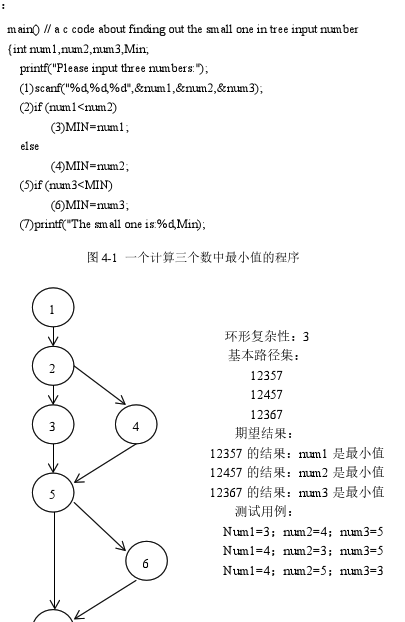 :

main() // a c code about finding out the small one in tree input number
{int num1,num2,num3,Min;
printf("Please input three numbers:");
(1)scanf("%d,%d,%d",&num1,&num2,&num3);
(2)if (num1<num2)
(3)MIN=num1;
else
(4)MIN=num2;
(5)if (num3<MIN)
(6)MIN=num3;
(7)printf("The small one is:%d,Min);

图 4-1 一个计算三个数中最小值的程序

1
2
3
4
5
6

环形复杂性：3
基本路径集：
12357
12457
12367
期望结果：
12357 的结果：num1 是最小值
12457 的结果：num2 是最小值
12367 的结果：num3 是最小值
测试用例：
Num1=3；num2=4；num3=5
Num1=4；num2=3；num3=5
Num1=4；num2=5；num3=3